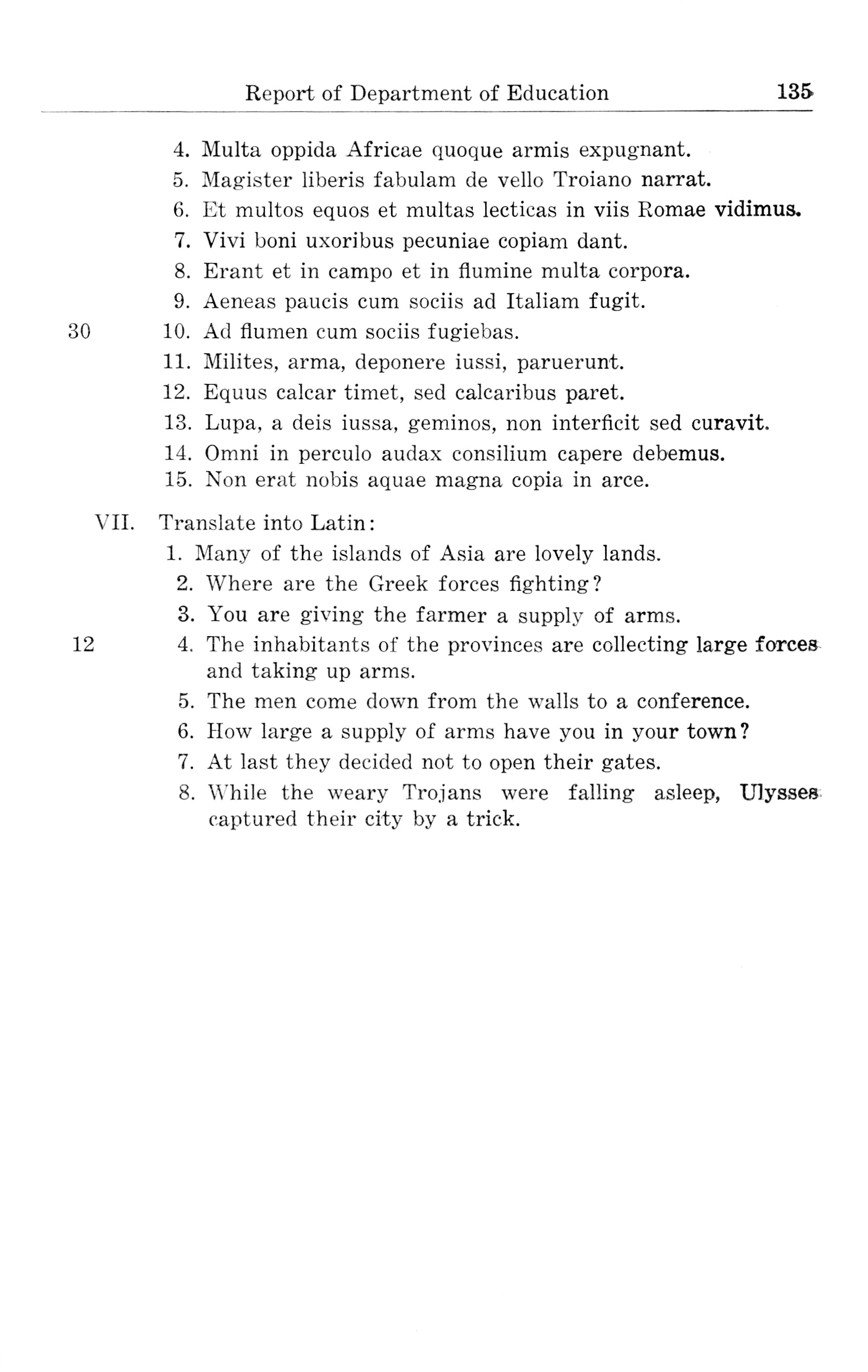 Report of Department of Education 135

4. Multa oppida Africae quoque armis expugnant.
5. Magister liberis fabulam de vello Troiano narrat.
6. Et multos equos et multas lecticas in viis Romae vidimus.
7. Vivi boni uxoribus pecuniae copiam dant.
8. Erant et in campo et in flumine multa corpora.
9. Aeneas paucis cum sociis ad Italiam fugit.
30 10. Ad flumen cum sociis fugiebas.
11. Milites, arma, deponere iussi, paruerunt.
12. Equus calcar timet, sed calcaribus paret.
13. Lupa, a deis iussa, geminos, non interficit sed curavit.
14. Omni in perculo audax consilium capere debemus.
15. Non erat nobis aquae magna copia in arce.

VII. Translate into Latin:
1. Many of the islands of Asia are lovely lands.
2. Where are the Greek forces fighting?
3. You are giving the farmer a supply of arms.
12 4. The inhabitants of the provinces are collecting large forces and taking up arms.
5. The men come down from the walls to a conference.
6. How large a supply of arms have you in your town?
7. At last they decided not to open their gates.
8. While the weary Trojans were falling asleep, Ulysses captured their city by a trick.